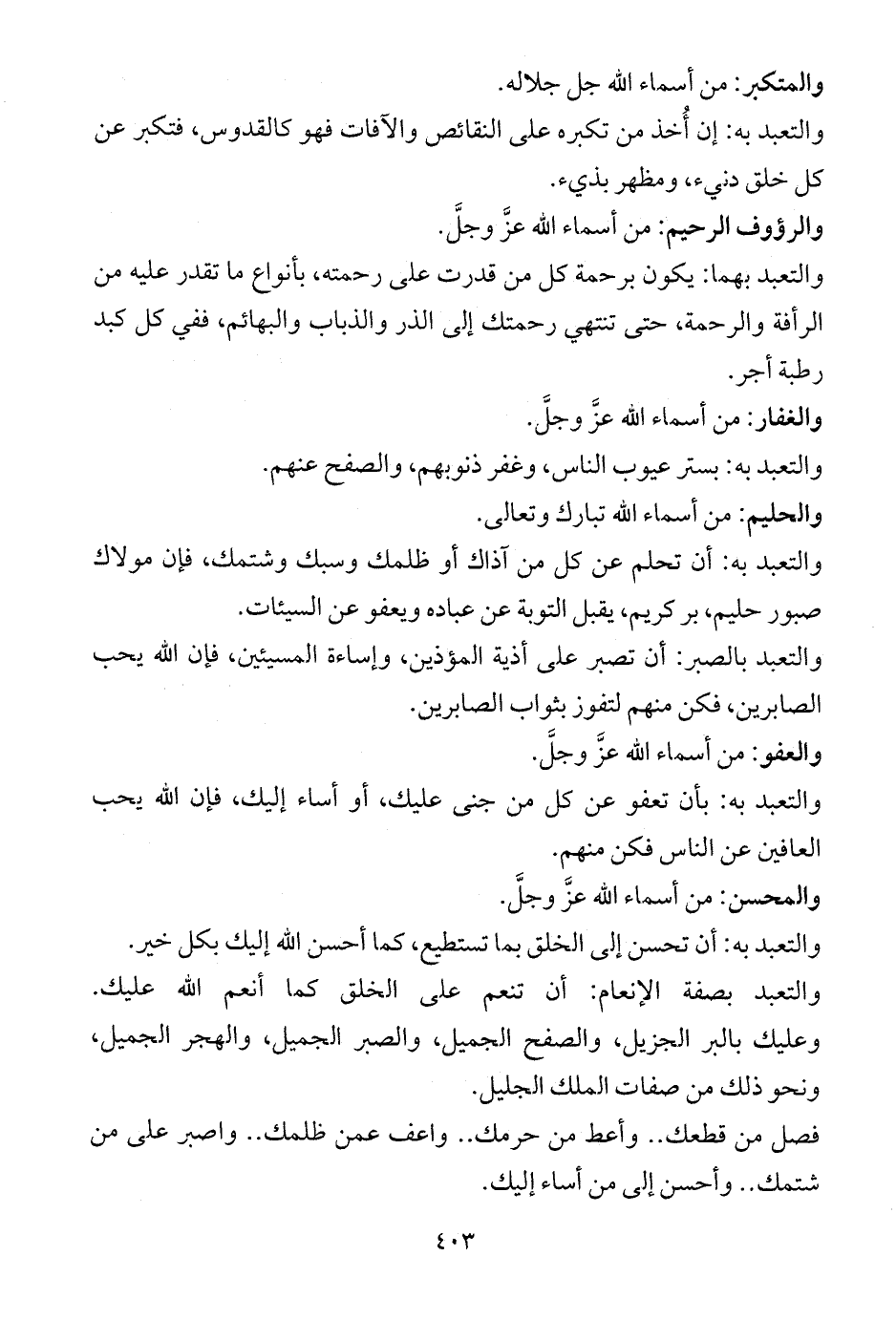 والمتكبر: من أسماء الله جل جلاله.
والتعبد به: إن أُخذ من تكبره على النقائص والآفات فهو كالقدوس، فتكبر عن كل خلق دنيء، ومظهر بذيء.
والرؤوف الرحيم: من أسماء الله عزَّ وجلَّ.
والتعبد بهما: يكون برحمة كل من قدرت على رحمته، بأنواع ما تقدر عليه من الرأفة والرحمة، حتى تنتهي رحمتك إلى الذر والذباب والبهائم، ففي كل كبد رطبة أجر.
والغفار: من أسماء الله عزَّ وجلَّ.
والتعبد به: بستر عيوب الناس، وغفر ذنوبهم، والصفح عنهم.
والحليم: من أسماء الله تبارك وتعالى.
والتعبد به: أن تحلم عن كل من آذاك أو ظلمك وسبك وشتمك، فإن مولاك صبور حليم، بر كريم، يقبل التوبة عن عباده ويعفو عن السيئات.
والتعبد بالصبر: أن تصبر على أذية المؤذين، وإساءة المسيئين، فإن الله يحب الصابرين، فكن منهم لتفوز بثواب الصابرين.
والعفو: من أسماء الله عزَّ وجلَّ.
والتعبد به: بأن تعفو عن كل من جنى عليك، أو أساء إليك، فإن الله يحب العافين عن الناس فكن منهم.
والمحسن: من أسماء الله عزَّ وجلَّ.
والتعبد به: أن تحسن إلى الخلق بما تستطيع، كما أحسن الله إليك بكل خير.
والتعبد بصفة الإنعام: أن تنعم على الخلق كما أنعم الله عليك.
وعليك بالبر الجزيل، والصفح الجميل، والصبر الجميل، والهجر الجميل، ونحو ذلك من صفات الملك الجليل.
فصل من قطعك.. وأعط من حرمك.. واعف عمن ظلمك.. واصبر على من شتمك.. وأحسن إلى من أساء إليك.
٤٠٣